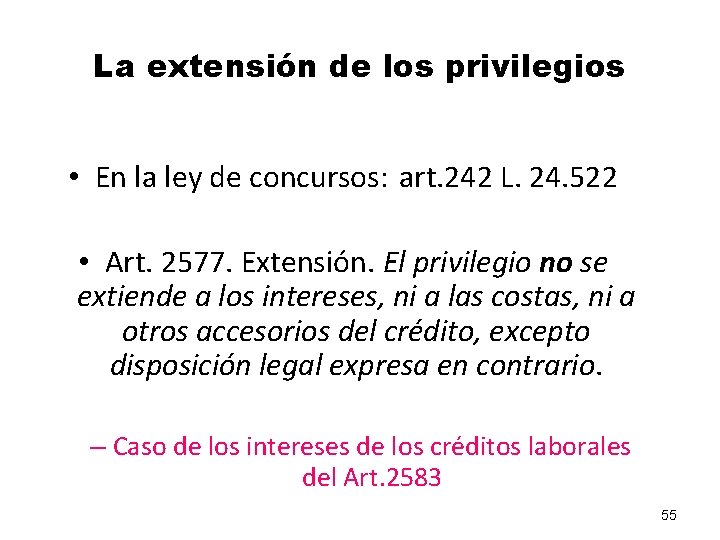 La extensión de los privilegios

• En la ley de concursos: art.242 L. 24.522

• Art. 2577. Extensión. El privilegio no se extiende a los intereses, ni a las costas, ni a otros accesorios del crédito, excepto disposición legal expresa en contrario.

– Caso de los intereses de los créditos laborales del Art.2583

55